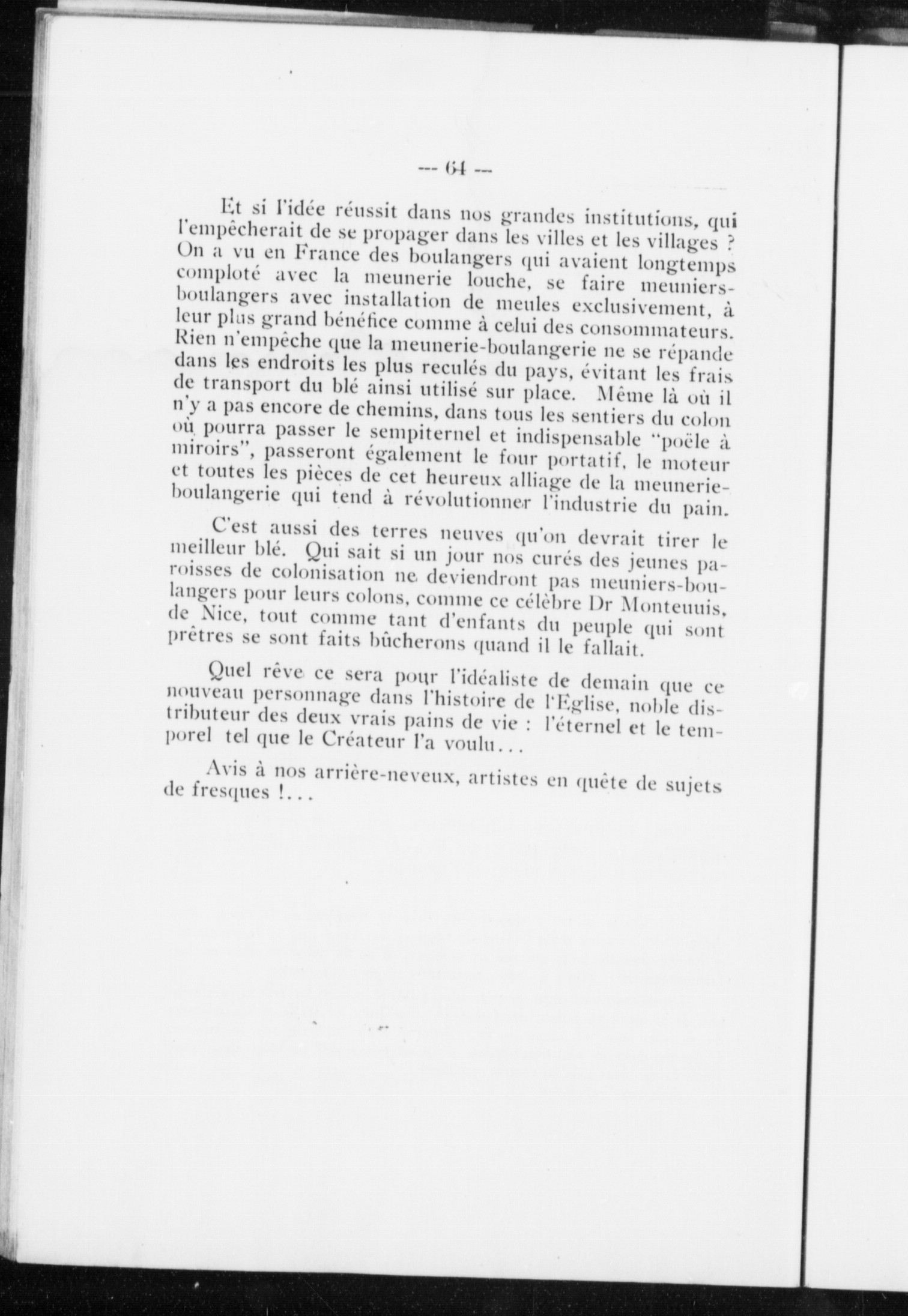 — 64 —

Et si l'idée réussit dans nos grandes institutions, qui l'empêcherait de se propager dans les villes et les villages ? On a vu en France des boulangers qui avaient longtemps comploté avec la meunerie louche, se faire meuniers-boulangers avec installation de meules exclusivement, à leur plus grand bénéfice comme à celui des consommateurs. Rien n'empêche que la meunerie-boulangerie ne se répande dans les endroits les plus reculés du pays, évitant les frais de transport du blé ainsi utilisé sur place. Même là où il n'y a pas encore de chemins, dans tous les sentiers du colon où pourra passer le sempiternel et indispensable "poële à miroirs", passeront également le four portatif, le moteur et toutes les pièces de cet heureux alliage de la meunerie-boulangerie qui tend à révolutionner l'industrie du pain.

C'est aussi des terres neuves qu'on devrait tirer le meilleur blé. Qui sait si un jour nos curés des jeunes paroisses de colonisation ne deviendront pas meuniers-boulangers pour leurs colons, comme ce célèbre Dr Monteuuis, de Nice, tout comme tant d'enfants du peuple qui sont prêtres se sont faits bûcherons quand il le fallait.

Quel rêve ce sera pour l'idéaliste de demain que ce nouveau personnage dans l'histoire de l'Eglise, noble distributeur des deux vrais pains de vie : l'éternel et le temporel tel que le Créateur l'a voulu...

Avis à nos arrière-neveux, artistes en quête de sujets de fresques !...